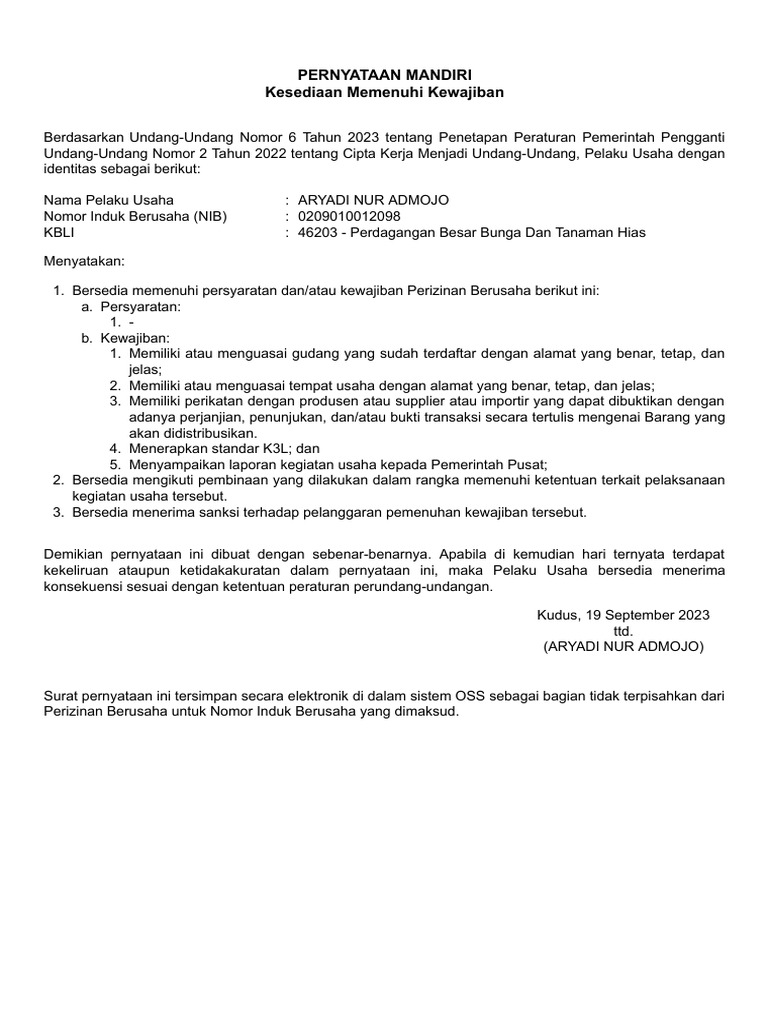 PERNYATAAN MANDIRI
Kesediaan Memenuhi Kewajiban

Berdasarkan Undang-Undang Nomor 6 Tahun 2023 tentang Penetapan Peraturan Pemerintah Pengganti Undang-Undang Nomor 2 Tahun 2022 tentang Cipta Kerja Menjadi Undang-Undang, Pelaku Usaha dengan identitas sebagai berikut:

Nama Pelaku Usaha : ARYADI NUR ADMOJO
Nomor Induk Berusaha (NIB) : 0209010012098
KBLI : 46203 - Perdagangan Besar Bunga Dan Tanaman Hias

Menyatakan:

1. Bersedia memenuhi persyaratan dan/atau kewajiban Perizinan Berusaha berikut ini:
a. Persyaratan:
1. -
b. Kewajiban:
1. Memiliki atau menguasai gudang yang sudah terdaftar dengan alamat yang benar, tetap, dan jelas;
2. Memiliki atau menguasai tempat usaha dengan alamat yang benar, tetap, dan jelas;
3. Memiliki perikatan dengan produsen atau supplier atau importir yang dapat dibuktikan dengan adanya perjanjian, penunjukan, dan/atau bukti transaksi secara tertulis mengenai Barang yang akan didistribusikan.
4. Menerapkan standar K3L; dan
5. Menyampaikan laporan kegiatan usaha kepada Pemerintah Pusat;
2. Bersedia mengikuti pembinaan yang dilakukan dalam rangka memenuhi ketentuan terkait pelaksanaan kegiatan usaha tersebut.
3. Bersedia menerima sanksi terhadap pelanggaran pemenuhan kewajiban tersebut.

Demikian pernyataan ini dibuat dengan sebenar-benarnya. Apabila di kemudian hari ternyata terdapat kekeliruan ataupun ketidakakuratan dalam pernyataan ini, maka Pelaku Usaha bersedia menerima konsekuensi sesuai dengan ketentuan peraturan perundang-undangan.

Kudus, 19 September 2023
ttd.
(ARYADI NUR ADMOJO)

Surat pernyataan ini tersimpan secara elektronik di dalam sistem OSS sebagai bagian tidak terpisahkan dari Perizinan Berusaha untuk Nomor Induk Berusaha yang dimaksud.